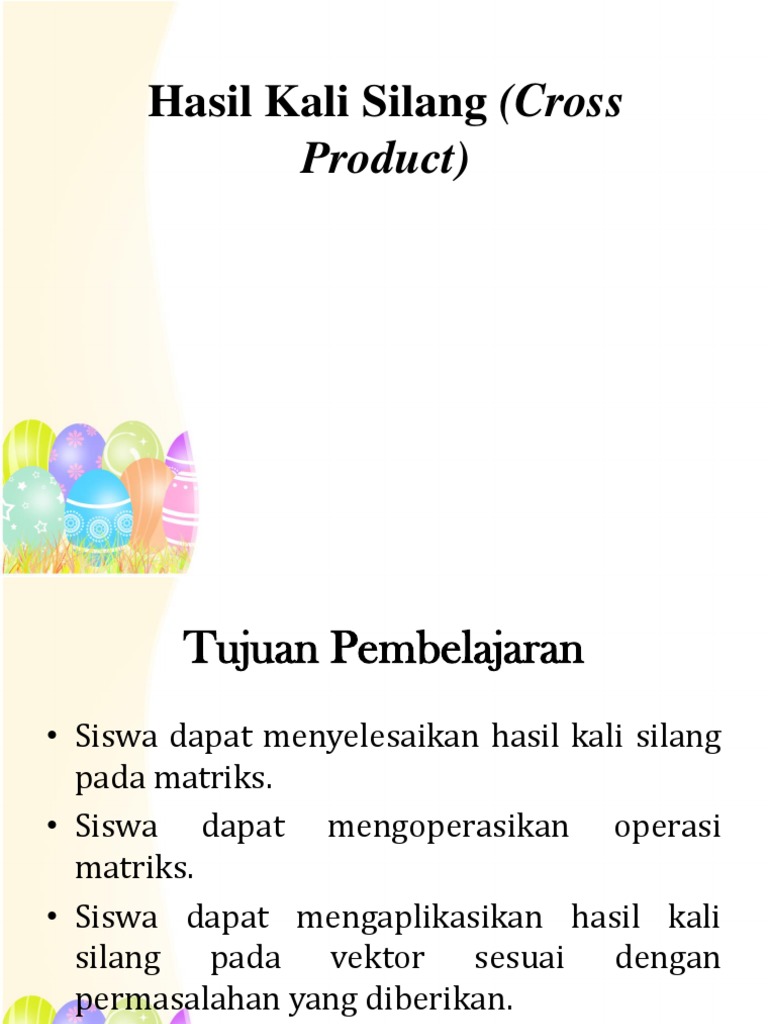 Hasil Kali Silang (Cross Product)

Tujuan Pembelajaran

• Siswa dapat menyelesaikan hasil kali silang pada matriks.
• Siswa dapat mengoperasikan operasi matriks.
• Siswa dapat mengaplikasikan hasil kali silang pada vektor sesuai dengan permasalahan yang diberikan.